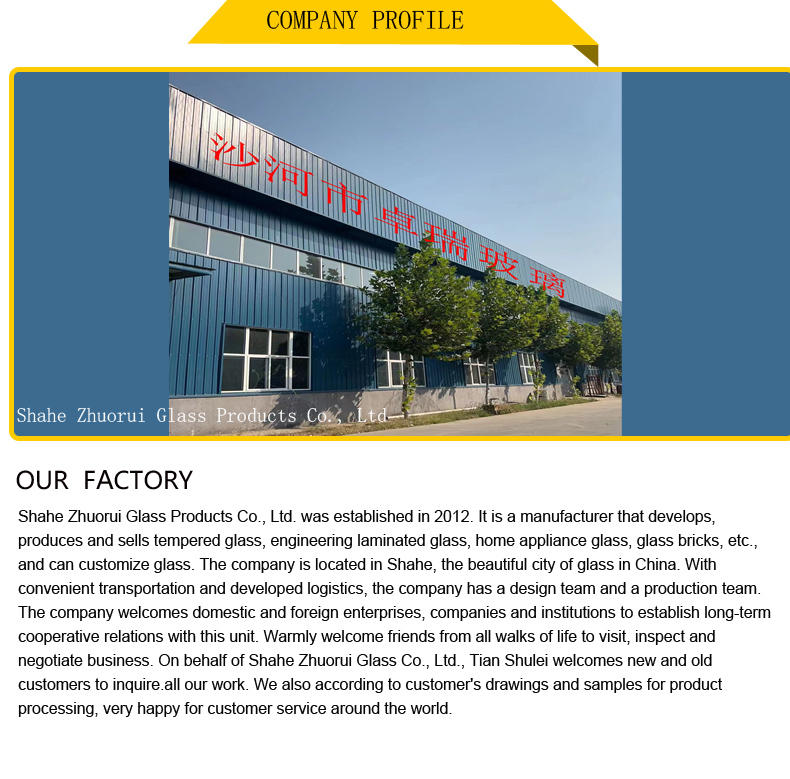 COMPANY PROFILE

沙河市卓瑞玻璃

Shahe Zhuorui Glass Products Co., Ltd

OUR FACTORY

Shahe Zhuorui Glass Products Co., Ltd. was established in 2012. It is a manufacturer that develops, produces and sells tempered glass, engineering laminated glass, home appliance glass, glass bricks, etc., and can customize glass. The company is located in Shahe, the beautiful city of glass in China. With convenient transportation and developed logistics, the company has a design team and a production team. The company welcomes domestic and foreign enterprises, companies and institutions to establish long-term cooperative relations with this unit. Warmly welcome friends from all walks of life to visit, inspect and negotiate business. On behalf of Shahe Zhuorui Glass Co., Ltd., Tian Shulei welcomes new and old customers to inquire.all our work. We also according to customer's drawings and samples for product processing, very happy for customer service around the world.